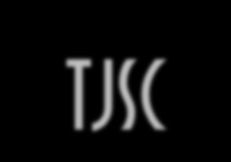 TJSC